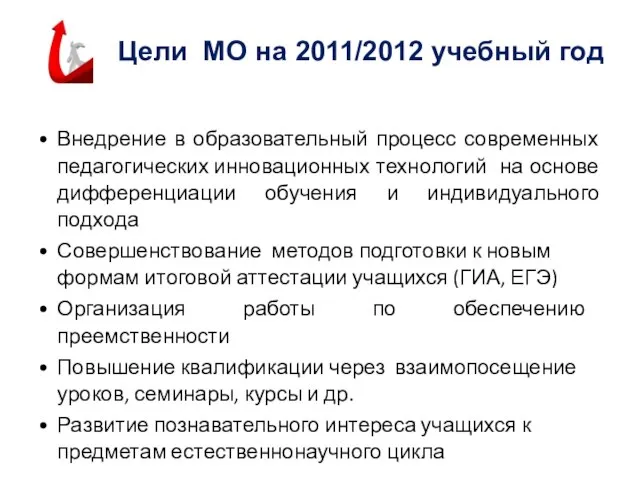 Цели МО на 2011/2012 учебный год

• Внедрение в образовательный процесс современных педагогических инновационных технологий на основе дифференциации обучения и индивидуального подхода
• Совершенствование методов подготовки к новым формам итоговой аттестации учащихся (ГИА, ЕГЭ)
• Организация работы по обеспечению преемственности
• Повышение квалификации через взаимопосещение уроков, семинары, курсы и др.
• Развитие познавательного интереса учащихся к предметам естественнонаучного цикла